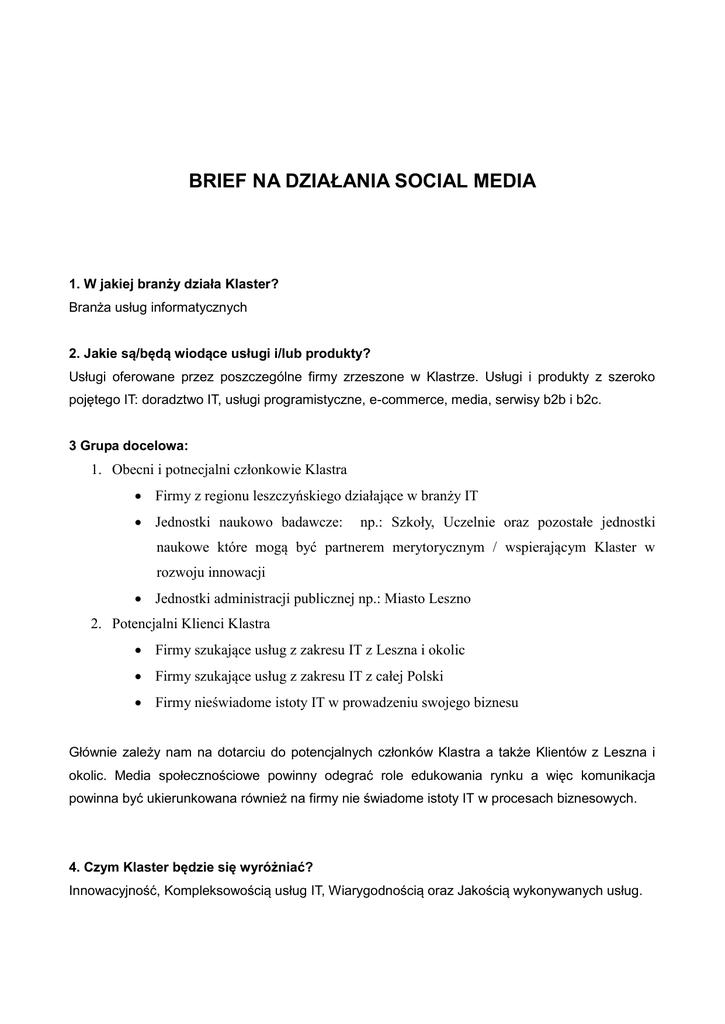 BRIEF NA DZIAŁANIA SOCIAL MEDIA

1. W jakiej branży działa Klaster?
Branża usług informatycznych

2. Jakie są/będą wiodące usługi i/lub produkty?
Usługi oferowane przez poszczególne firmy zrzeszone w Klastrze. Usługi i produkty z szeroko pojętego IT: doradztwo IT, usługi programistyczne, e-commerce, media, serwisy b2b i b2c.

3 Grupa docelowa:
1. Obecni i potnecjalni członkowie Klastra
• Firmy z regionu leszczyńskiego działające w branży IT
• Jednostki naukowo badawcze: np.: Szkoły, Uczelnie oraz pozostałe jednostki naukowe które mogą być partnerem merytorycznym / wspierającym Klaster w rozwoju innowacji
• Jednostki administracji publicznej np.: Miasto Leszno
2. Potencjalni Klienci Klastra
• Firmy szukające usług z zakresu IT z Leszna i okolic
• Firmy szukające usług z zakresu IT z całej Polski
• Firmy nieświadome istoty IT w prowadzeniu swojego biznesu

Głównie zależy nam na dotarciu do potencjalnych członków Klastra a także Klientów z Leszna i okolic. Media społecznościowe powinny odegrać role edukowania rynku a więc komunikacja powinna być ukierunkowana również na firmy nie świadome istoty IT w procesach biznesowych.

4. Czym Klaster będzie się wyróżniać?
Innowacyjność, Kompleksowością usług IT, Wiarygodnością oraz Jakością wykonywanych usług.